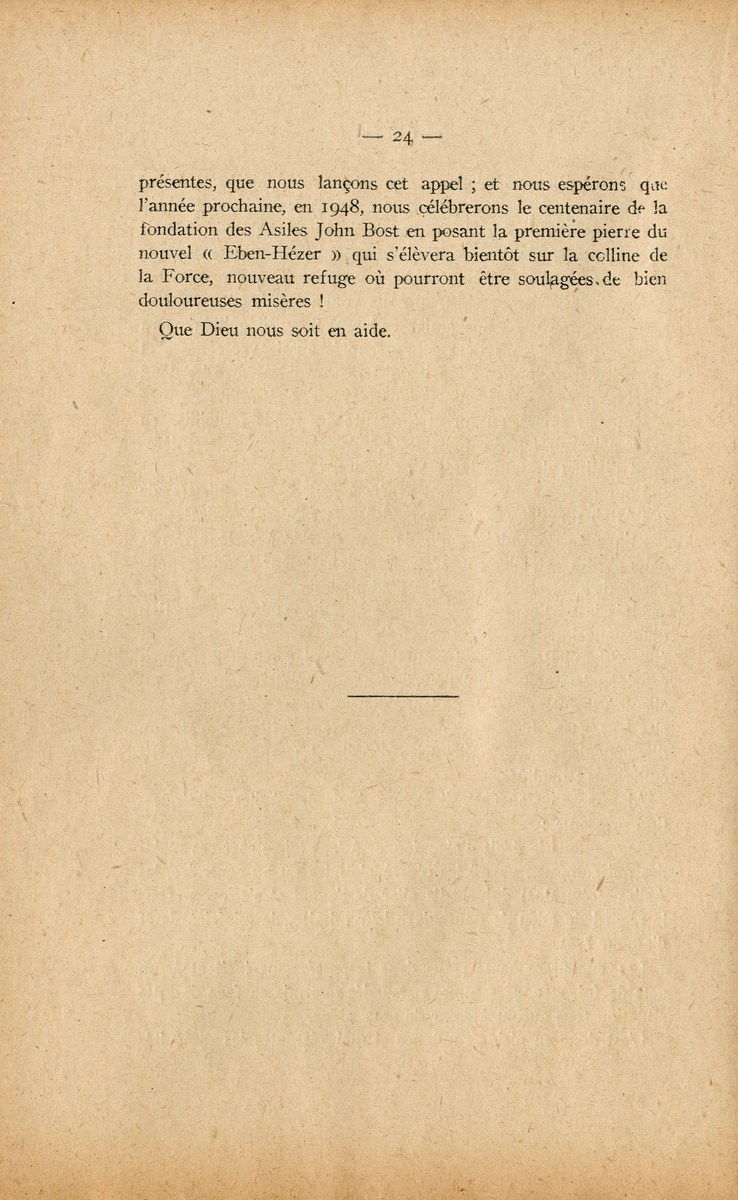 — 24 —

présentes, que nous lançons cet appel ; et nous espérons que l'année prochaine, en 1948, nous célébrerons le centenaire de la fondation des Asiles John Bost en posant la première pierre du nouvel « Eben-Hézer » qui s'élèvera bientôt sur la colline de la Force, nouveau refuge où pourront être soulagées de bien douloureuses misères !

Que Dieu nous soit en aide.